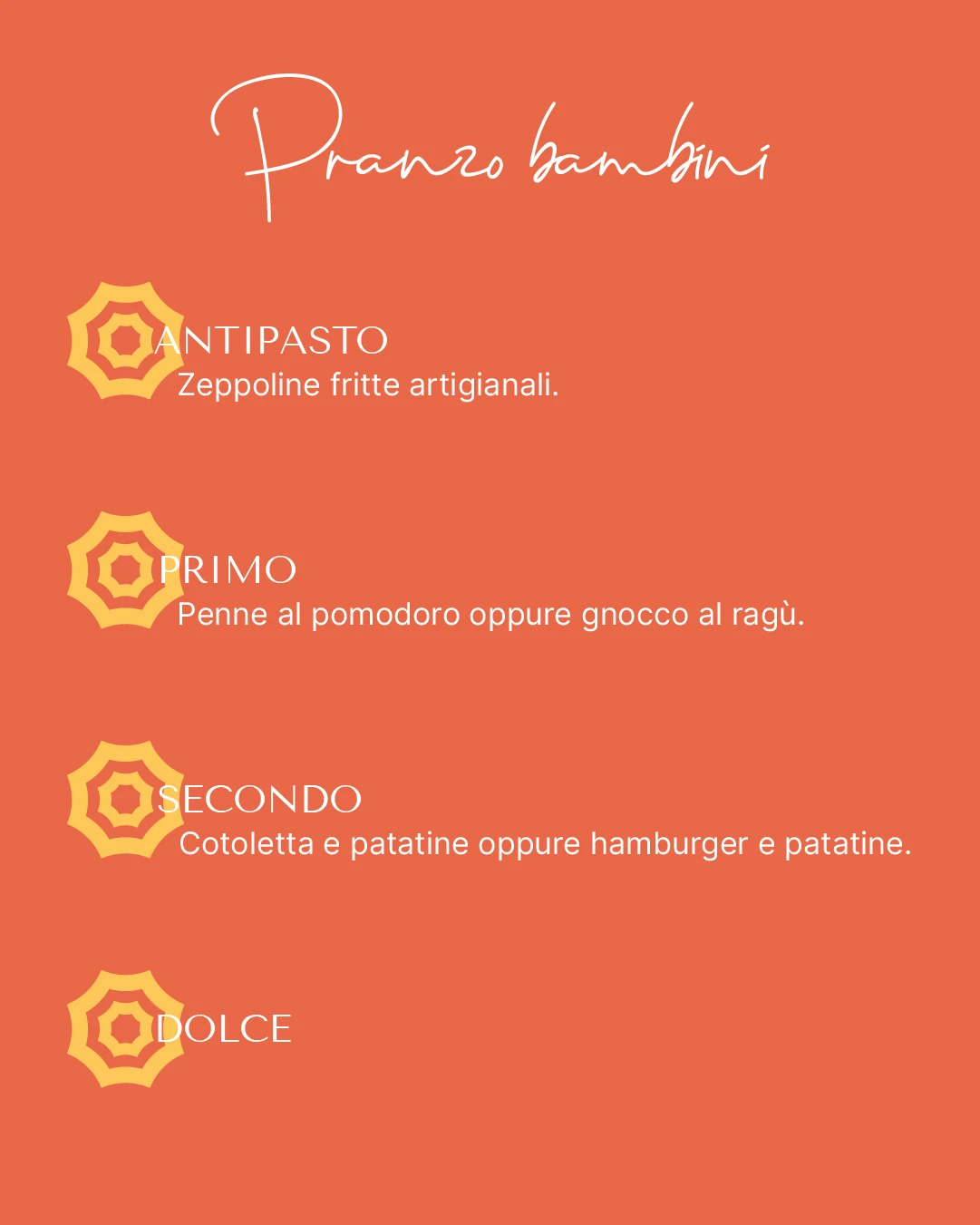 Pranzo bambini

ANTIPASTO
Zeppoline fritte artigianali.

PRIMO
Penne al pomodoro oppure gnocco al ragù.

SECONDO
Cotoletta e patatine oppure hamburger e patatine.

DOLCE